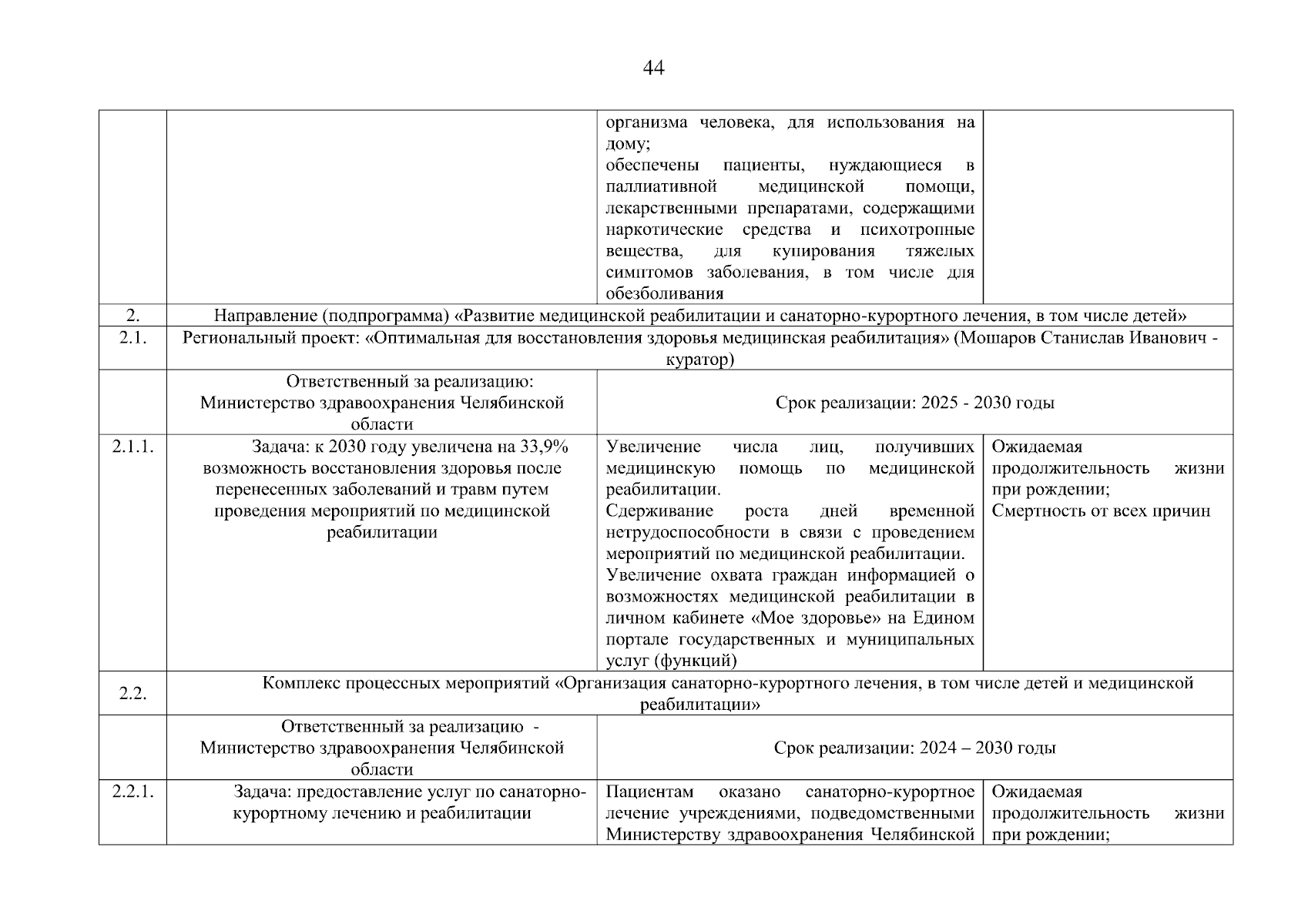 44

| | | | |
|---|---|---|---|
| | | организма человека, для использования на дому; обеспечены пациенты, нуждающиеся в паллиативной медицинской помощи, лекарственными препаратами, содержащими наркотические средства и психотропные вещества, для купирования тяжелых симптомов заболевания, в том числе для обезболивания | |
| 2. | Направление (подпрограмма) «Развитие медицинской реабилитации и санаторно-курортного лечения, в том числе детей» | | |
| 2.1. | Региональный проект: «Оптимальная для восстановления здоровья медицинская реабилитация» (Мошаров Станислав Иванович - куратор) | | |
| | Ответственный за реализацию: Министерство здравоохранения Челябинской области | Срок реализации: 2025 - 2030 годы | |
| 2.1.1. | Задача: к 2030 году увеличена на 33,9% возможность восстановления здоровья после перенесенных заболеваний и травм путем проведения мероприятий по медицинской реабилитации | Увеличение числа лиц, получивших медицинскую помощь по медицинской реабилитации. Сдерживание роста дней временной нетрудоспособности в связи с проведением мероприятий по медицинской реабилитации. Увеличение охвата граждан информацией о возможностях медицинской реабилитации в личном кабинете «Мое здоровье» на Едином портале государственных и муниципальных услуг (функций) | Ожидаемая продолжительность жизни при рождении; Смертность от всех причин |
| 2.2. | Комплекс процессных мероприятий «Организация санаторно-курортного лечения, в том числе детей и медицинской реабилитации» | | |
| | Ответственный за реализацию - Министерство здравоохранения Челябинской области | Срок реализации: 2024 – 2030 годы | |
| 2.2.1. | Задача: предоставление услуг по санаторно-курортному лечению и реабилитации | Пациентам оказано санаторно-курортное лечение учреждениями, подведомственными Министерству здравоохранения Челябинской | Ожидаемая продолжительность жизни при рождении; |